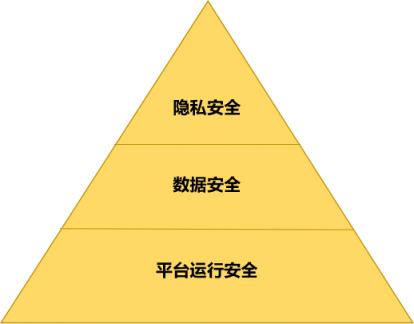 隐私安全

数据安全

平台运行安全